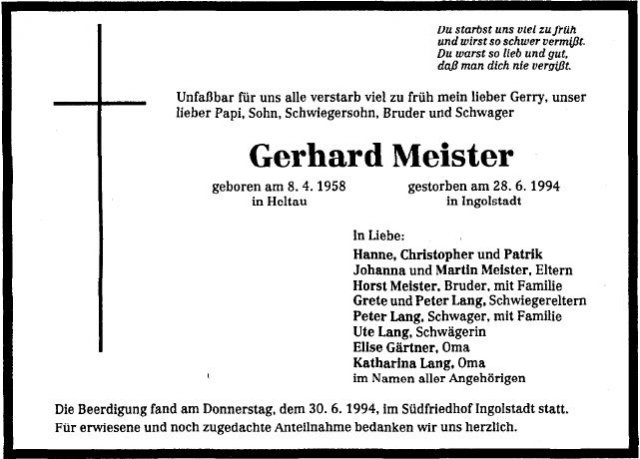 Du starbst uns viel zu früh
und wirst so schwer vermißt.
Du warst so lieb und gut,
daß man dich nie vergißt.

Unfaßbar für uns alle verstarb viel zu früh mein lieber Gerry, unser lieber Papi, Sohn, Schwiegersohn, Bruder und Schwager

Gerhard Meister

geboren am 8. 4. 1958
in Heltau

gestorben am 28. 6. 1994
in Ingolstadt

In Liebe:
Hanne, Christopher und Patrik
Johanna und Martin Meister, Eltern
Horst Meister, Bruder, mit Familie
Grete und Peter Lang, Schwiegereltern
Peter Lang, Schwager, mit Familie
Ute Lang, Schwägerin
Elise Gärtner, Oma
Katharina Lang, Oma
im Namen aller Angehörigen

Die Beerdigung fand am Donnerstag, dem 30. 6. 1994, im Südfriedhof Ingolstadt statt.
Für erwiesene und noch zugedachte Anteilnahme bedanken wir uns herzlich.